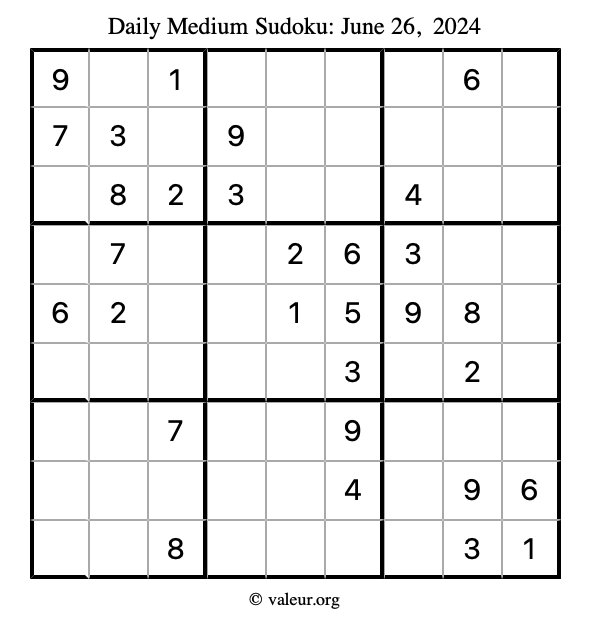 Daily Medium Sudoku: June 26, 2024

| | | | | | | | | |
|---|---|---|---|---|---|---|---|---|
| 9 | | 1 | | | | | 6 | |
| 7 | 3 | | 9 | | | | | |
| | 8 | 2 | 3 | | | 4 | | |
| | 7 | | | 2 | 6 | 3 | | |
| 6 | 2 | | | 1 | 5 | 9 | 8 | |
| | | | | | 3 | | 2 | |
| | | 7 | | | 9 | | | |
| | | | | | 4 | | 9 | 6 |
| | | 8 | | | | | 3 | 1 |

© valeur.org